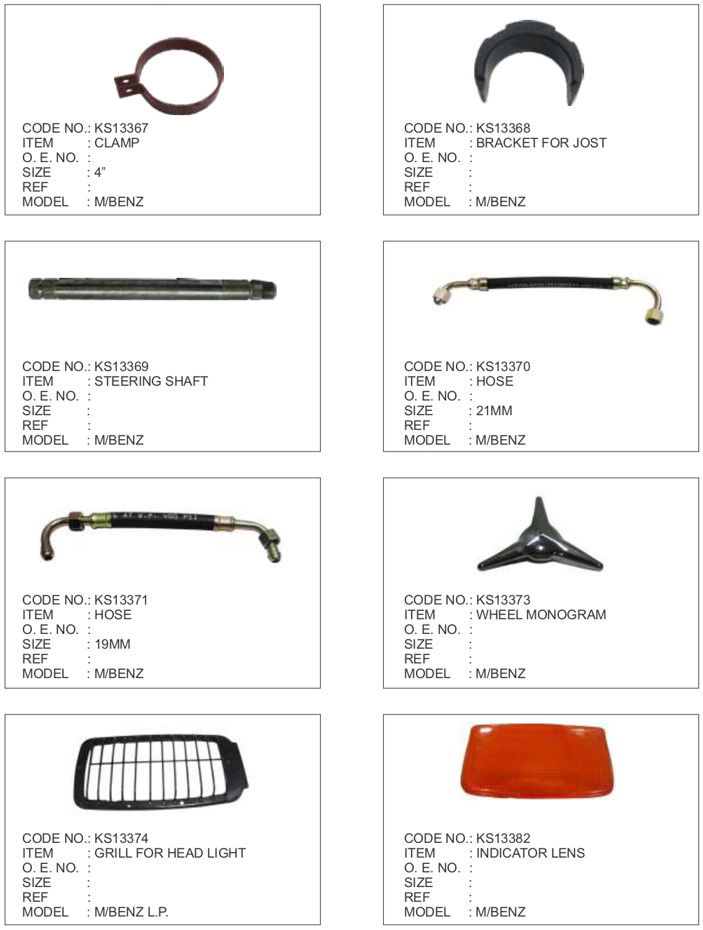 CODE NO.: KS13367
ITEM : CLAMP
O. E. NO. :
SIZE : 4"
REF :
MODEL : M/BENZ

CODE NO.: KS13368
ITEM : BRACKET FOR JOST
O. E. NO. :
SIZE :
REF :
MODEL : M/BENZ

CODE NO.: KS13369
ITEM : STEERING SHAFT
O. E. NO. :
SIZE :
REF :
MODEL : M/BENZ

CODE NO.: KS13370
ITEM : HOSE
O. E. NO. :
SIZE : 21MM
REF :
MODEL : M/BENZ

CODE NO.: KS13371
ITEM : HOSE
O. E. NO. :
SIZE : 19MM
REF :
MODEL : M/BENZ

CODE NO.: KS13373
ITEM : WHEEL MONOGRAM
O. E. NO. :
SIZE :
REF :
MODEL : M/BENZ

CODE NO.: KS13374
ITEM : GRILL FOR HEAD LIGHT
O. E. NO. :
SIZE :
REF :
MODEL : M/BENZ L.P.

CODE NO.: KS13382
ITEM : INDICATOR LENS
O. E. NO. :
SIZE :
REF :
MODEL : M/BENZ